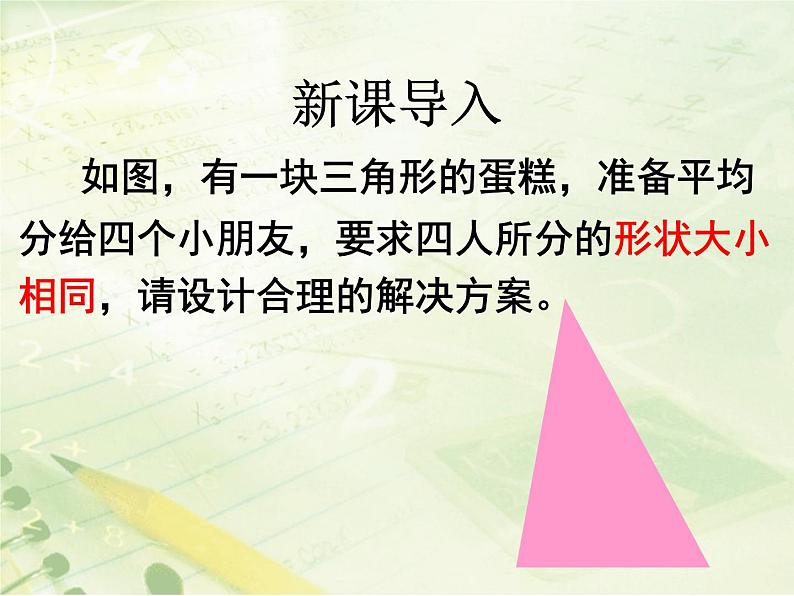 新课导入

如图，有一块三角形的蛋糕，准备平均分给四个小朋友，要求四人所分的形状大小相同，请设计合理的解决方案。